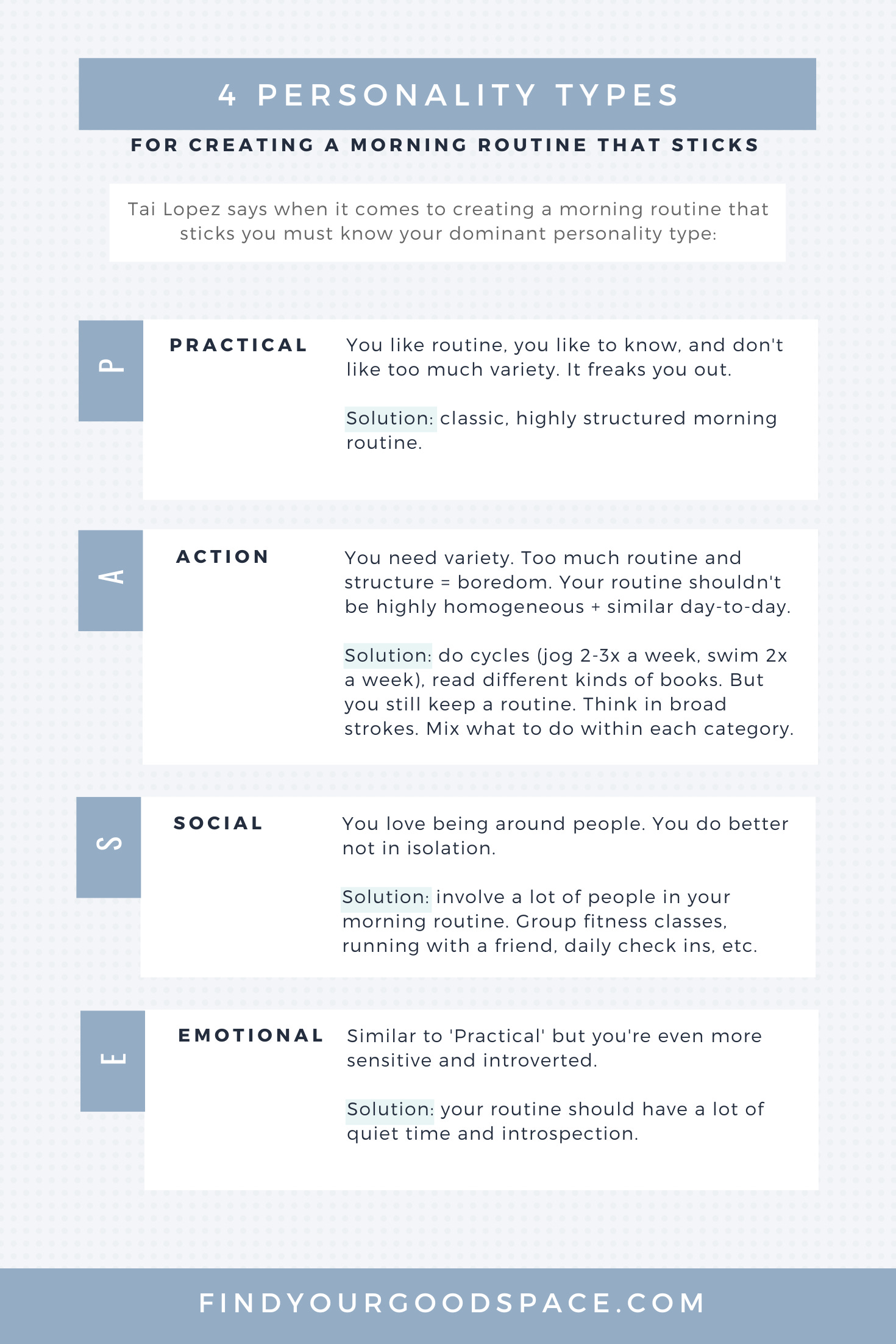 4 PERSONALITY TYPES

FOR CREATING A MORNING ROUTINE THAT STICKS

Tai Lopez says when it comes to creating a morning routine that sticks you must know your dominant personality type:

P

PRACTICAL

You like routine, you like to know, and don't like too much variety. It freaks you out.

Solution: classic, highly structured morning routine.

A

ACTION

You need variety. Too much routine and structure = boredom. Your routine shouldn't be highly homogeneous + similar day-to-day.

Solution: do cycles (jog 2-3x a week, swim 2x a week), read different kinds of books. But you still keep a routine. Think in broad strokes. Mix what to do within each category.

S

SOCIAL

You love being around people. You do better not in isolation.

Solution: involve a lot of people in your morning routine. Group fitness classes, running with a friend, daily check ins, etc.

E

EMOTIONAL

Similar to 'Practical' but you're even more sensitive and introverted.

Solution: your routine should have a lot of quiet time and introspection.

FINDYOURGOODSPACE.COM